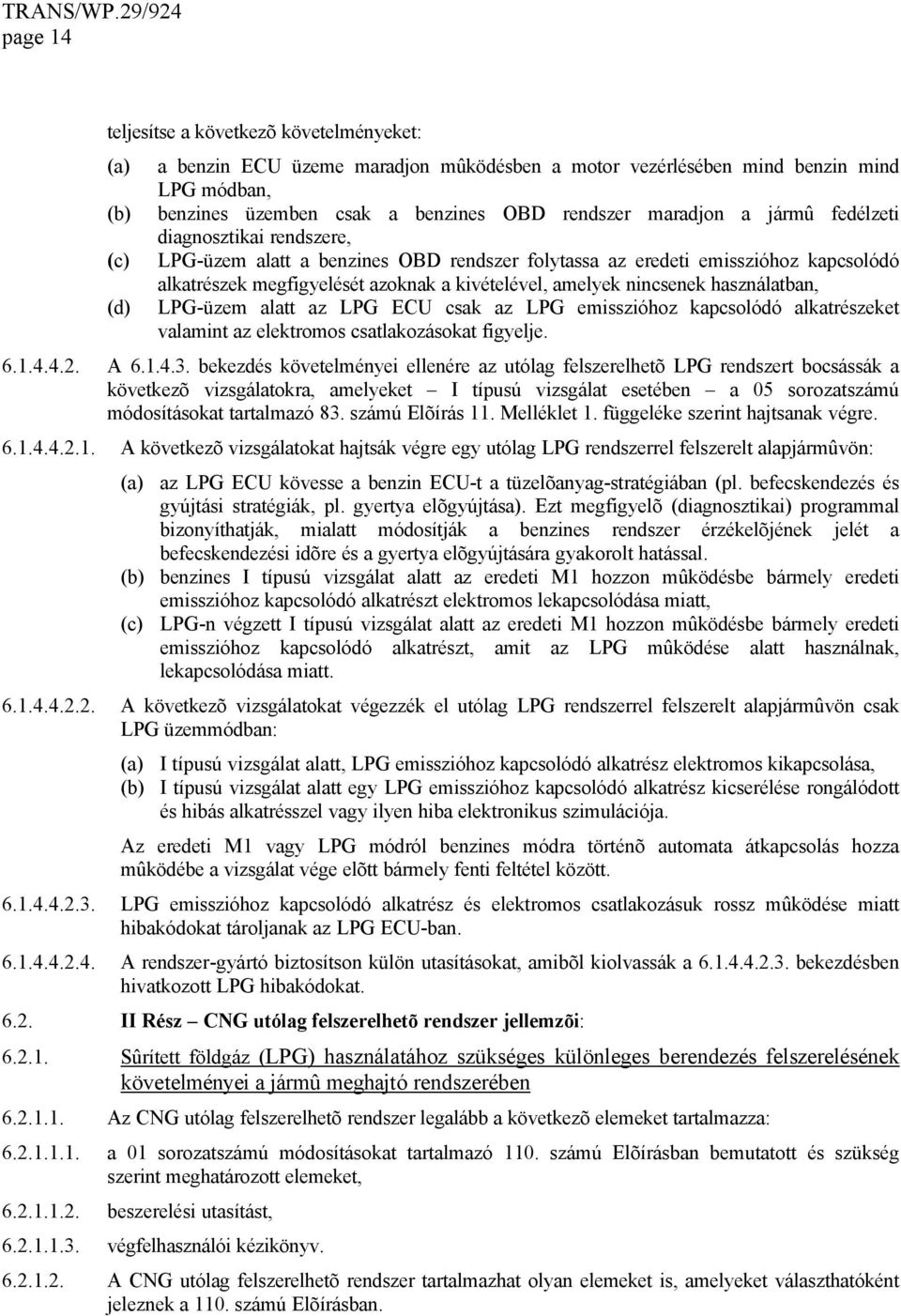 TRANS/WP.29/924
page 14

teljesítse a következõ követelményeket:

(a) a benzin ECU üzeme maradjon mûködésben a motor vezérlésében mind benzin mind LPG módban,
(b) benzines üzemben csak a benzines OBD rendszer maradjon a jármû fedélzeti diagnosztikai rendszere,
(c) LPG-üzem alatt a benzines OBD rendszer folytassa az eredeti emisszióhoz kapcsolódó alkatrészek megfigyelését azoknak a kivételével, amelyek nincsenek használatban,
(d) LPG-üzem alatt az LPG ECU csak az LPG emisszióhoz kapcsolódó alkatrészeket valamint az elektromos csatlakozásokat figyelje.

6.1.4.4.2. A 6.1.4.3. bekezdés követelményei ellenére az utólag felszerelhetõ LPG rendszert bocsássák a következõ vizsgálatokra, amelyeket – I típusú vizsgálat esetében – a 05 sorozatszámú módosításokat tartalmazó 83. számú Elõírás 11. Melléklet 1. függeléke szerint hajtsanak végre.

6.1.4.4.2.1. A következõ vizsgálatokat hajtsák végre egy utólag LPG rendszerrel felszerelt alapjármûvön:

(a) az LPG ECU kövesse a benzin ECU-t a tüzelõanyag-stratégiában (pl. befecskendezés és gyújtási stratégiák, pl. gyertya elõgyújtása). Ezt megfigyelõ (diagnosztikai) programmal bizonyíthatják, mialatt módosítják a benzines rendszer érzékelõjének jelét a befecskendezési idõre és a gyertya elõgyújtására gyakorolt hatással.
(b) benzines I típusú vizsgálat alatt az eredeti M1 hozzon mûködésbe bármely eredeti emisszióhoz kapcsolódó alkatrészt elektromos lekapcsolódása miatt,
(c) LPG-n végzett I típusú vizsgálat alatt az eredeti M1 hozzon mûködésbe bármely eredeti emisszióhoz kapcsolódó alkatrészt, amit az LPG mûködése alatt használnak, lekapcsolódása miatt.

6.1.4.4.2.2. A következõ vizsgálatokat végezzék el utólag LPG rendszerrel felszerelt alapjármûvön csak LPG üzemmódban:

(a) I típusú vizsgálat alatt, LPG emisszióhoz kapcsolódó alkatrész elektromos kikapcsolása,
(b) I típusú vizsgálat alatt egy LPG emisszióhoz kapcsolódó alkatrész kicserélése rongálódott és hibás alkatrésszel vagy ilyen hiba elektronikus szimulációja.

Az eredeti M1 vagy LPG módról benzines módra történõ automata átkapcsolás hozza mûködébe a vizsgálat vége elõtt bármely fenti feltétel között.

6.1.4.4.2.3. LPG emisszióhoz kapcsolódó alkatrész és elektromos csatlakozásuk rossz mûködése miatt hibakódokat tároljanak az LPG ECU-ban.

6.1.4.4.2.4. A rendszer-gyártó biztosítson külön utasításokat, amibõl kiolvassák a 6.1.4.4.2.3. bekezdésben hivatkozott LPG hibakódokat.

6.2. II Rész – CNG utólag felszerelhetõ rendszer jellemzõi:

6.2.1. Sûrített földgáz (LPG) használatához szükséges különleges berendezés felszerelésének követelményei a jármû meghajtó rendszerében

6.2.1.1. Az CNG utólag felszerelhetõ rendszer legalább a következõ elemeket tartalmazza:

6.2.1.1.1. a 01 sorozatszámú módosításokat tartalmazó 110. számú Elõírásban bemutatott és szükség szerint meghatározott elemeket,

6.2.1.1.2. beszerelési utasítást,

6.2.1.1.3. végfelhasználói kézikönyv.

6.2.1.2. A CNG utólag felszerelhetõ rendszer tartalmazhat olyan elemeket is, amelyeket választhatóként jeleznek a 110. számú Elõírásban.